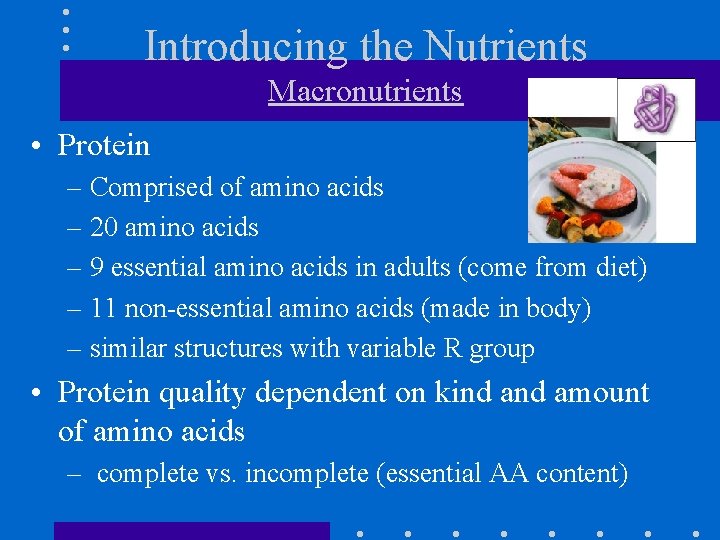 Introducing the Nutrients

Macronutrients

• Protein
– Comprised of amino acids
– 20 amino acids
– 9 essential amino acids in adults (come from diet)
– 11 non-essential amino acids (made in body)
– similar structures with variable R group

• Protein quality dependent on kind and amount of amino acids
– complete vs. incomplete (essential AA content)